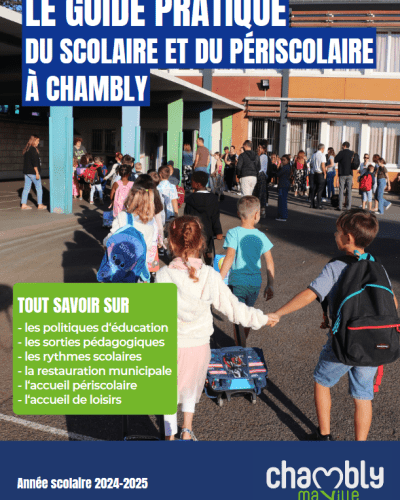 LE GUIDE PRATIQUE
DU SCOLAIRE ET DU PÉRISCOLAIRE
À CHAMBLY

TOUT SAVOIR SUR
- les politiques d'éducation
- les sorties pédagogiques
- les rythmes scolaires
- la restauration municipale
- l'accueil périscolaire
- l'accueil de loisirs

Année scolaire 2024-2025

chambly
ma ville